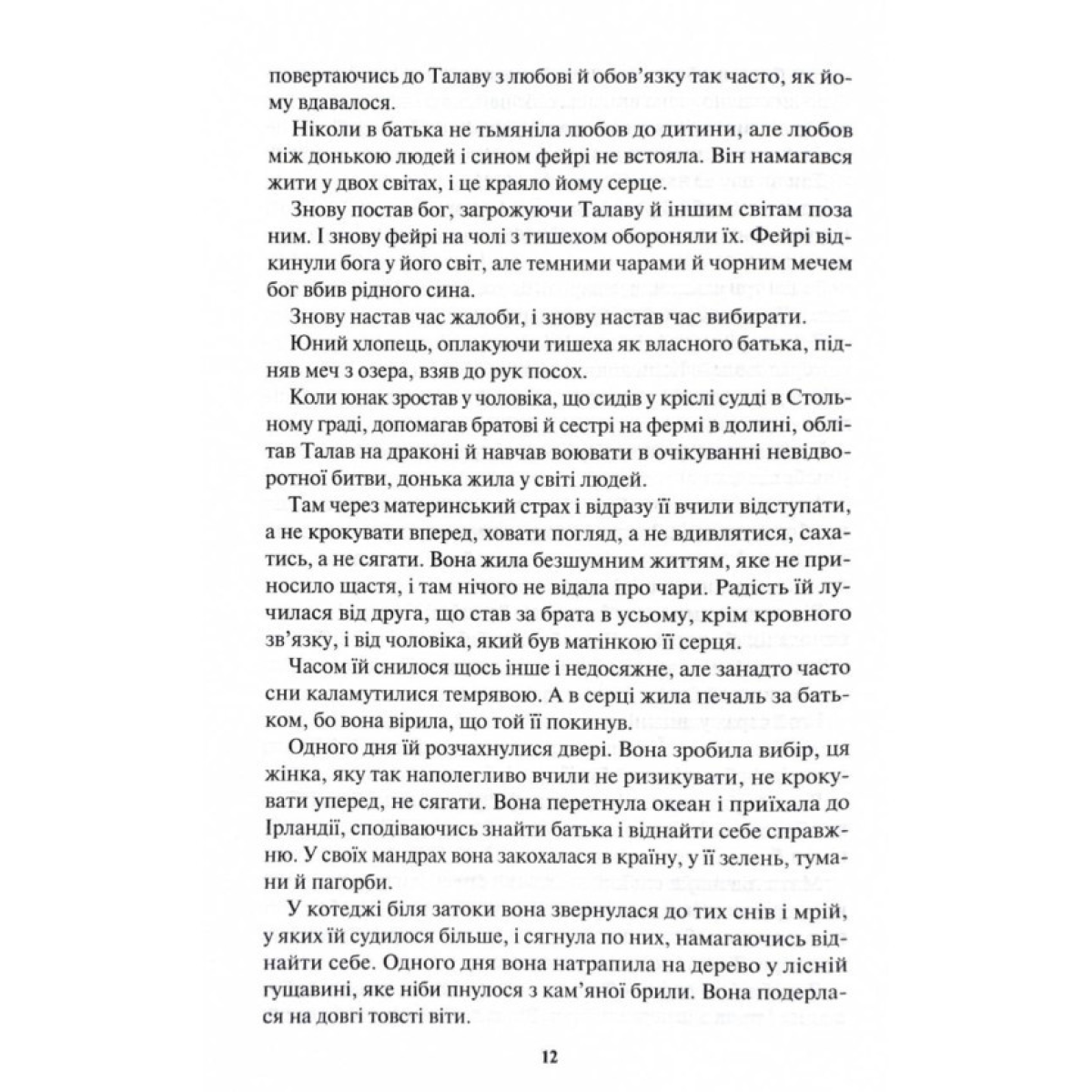 повертаючись до Талаву з любові й обов'язку так часто, як йому вдавалося.

Ніколи в батька не тьмяніла любов до дитини, але любов між донькою людей і сином фейрі не встояла. Він намагався жити у двох світах, і це краяло йому серце.

Знову постав бог, загрожуючи Талаву й іншим світам поза ним. І знову фейрі на чолі з тишехом обороняли їх. Фейрі відкинули бога у його світ, але темними чарами й чорним мечем бог вбив рідного сина.

Знову настав час жалоби, і знову настав час вибирати.

Юний хлопець, оплакуючи тишеха як власного батька, підняв меч з озера, взяв до рук посох.

Коли юнак зростав у чоловіка, що сидів у кріслі судді в Стольному граді, допомагав братові й сестрі на фермі в долині, облітав Талав на драконі й навчав воювати в очікуванні невідворотної битви, донька жила у світі людей.

Там через материнський страх і відразу її вчили відступати, а не крокувати вперед, ховати погляд, а не вдивлятися, сахатись, а не сягати. Вона жила безшумним життям, яке не приносило щастя, і там нічого не відала про чари. Радість їй лучилася від друга, що став за брата в усьому, крім кровного зв'язку, і від чоловіка, який був матінкою її серця.

Часом їй снилося щось інше і недосяжне, але занадто часто сни каламутилися темрявою. А в серці жила печаль за батьком, бо вона вірила, що той її покинув.

Одного дня їй розчахнулися двері. Вона зробила вибір, ця жінка, яку так наполегливо вчили не ризикувати, не крокувати уперед, не сягати. Вона перетнула океан і приїхала до Ірландії, сподіваючись знайти батька і віднайти себе справжню. У своїх мандрах вона закохалася в країну, у її зелень, тумани й пагорби.

У котеджі біля затоки вона звернулася до тих снів і мрій, у яких їй судилося більше, і сягнула по них, намагаючись віднайти себе. Одного дня вона натрапила на дерево у лісній гущавині, яке ніби пнулося з кам'яної брили. Вона подерлася на довгі товсті віти.

12